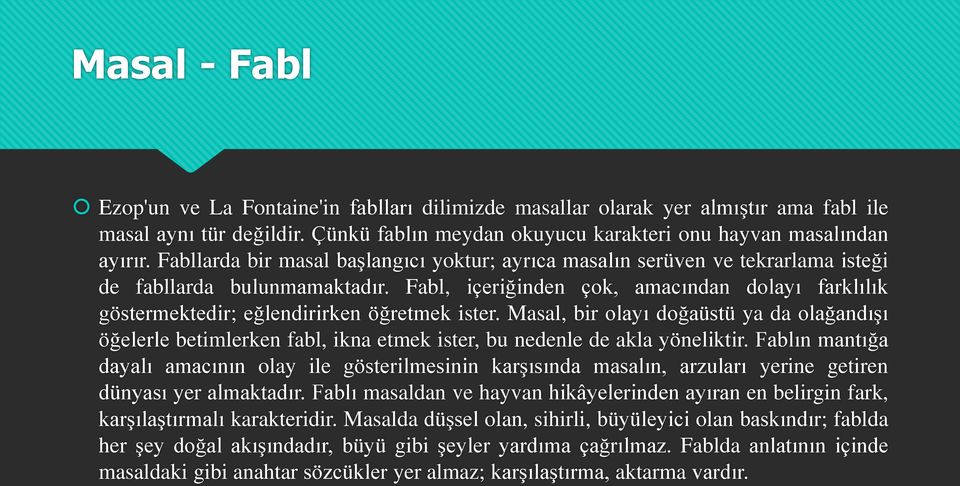 Masal - Fabl

Ezop'un ve La Fontaine'in fablları dilimizde masallar olarak yer almıştır ama fabl ile masal aynı tür değildir. Çünkü fablın meydan okuyucu karakteri onu hayvan masalından ayırır. Fabllarda bir masal başlangıcı yoktur; ayrıca masalın serüven ve tekrarlama isteği de fabllarda bulunmamaktadır. Fabl, içeriğinden çok, amacından dolayı farklılık göstermektedir; eğlendirirken öğretmek ister. Masal, bir olayı doğaüstü ya da olağandışı öğelerle betimlerken fabl, ikna etmek ister, bu nedenle de akla yöneliktir. Fablın mantığa dayalı amacının olay ile gösterilmesinin karşısında masalın, arzuları yerine getiren dünyası yer almaktadır. Fablı masaldan ve hayvan hikâyelerinden ayıran en belirgin fark, karşılaştırmalı karakteridir. Masalda düşsel olan, sihirli, büyüleyici olan baskındır; fablda her şey doğal akışındadır, büyü gibi şeyler yardıma çağrılmaz. Fablda anlatının içinde masaldaki gibi anahtar sözcükler yer almaz; karşılaştırma, aktarma vardır.